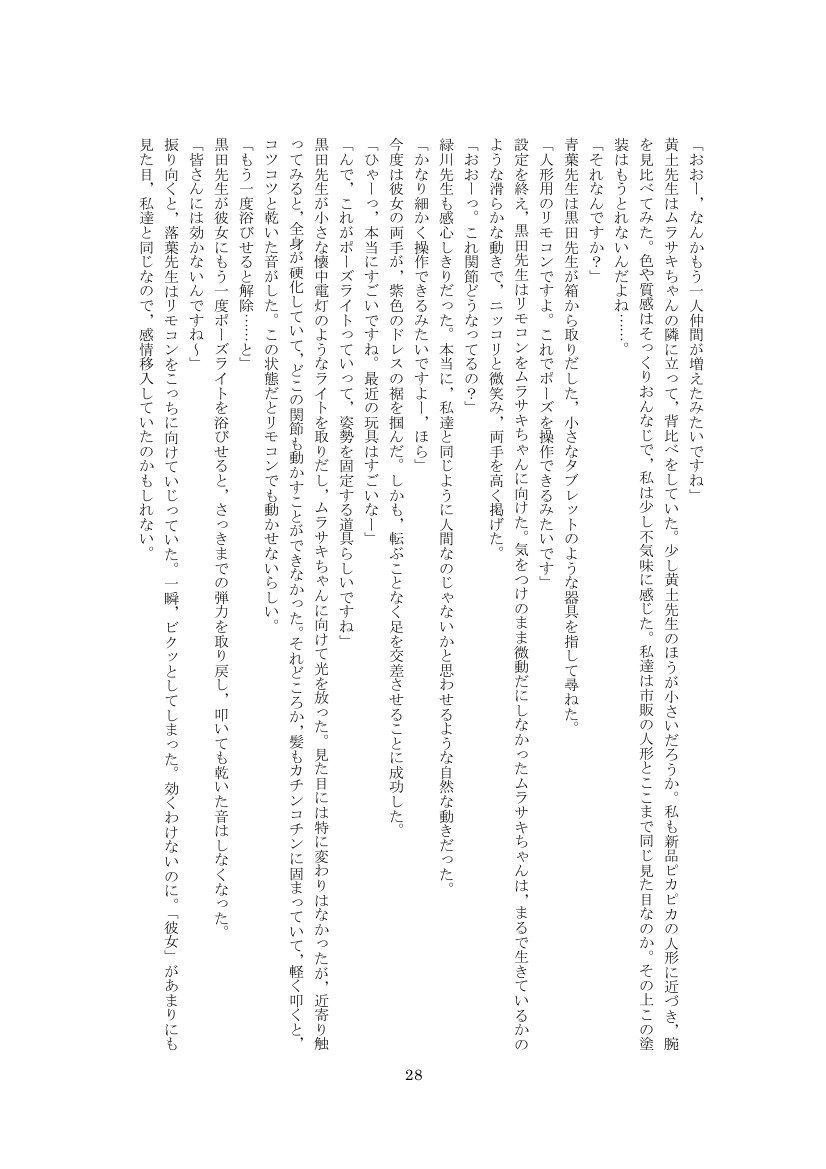 「おおー、なんかもう一人仲間が増えたみたいですね」

黄土先生はムラサキちゃんの隣に立って、背比べをしていた。少し黄土先生のほうが小さいだろうか。私も新品ピカピカの人形に近づき、腕を見比べてみた。色や質感はそっくりおんなじで、私は少し不気味に感じた。私達は市販の人形とここまで同じ見た目なのか。その上この塗装はもうとれないんだよね……。

「それなんですか？」

青葉先生は黒田先生が箱から取りだした、小さなタブレットのような器具を指して尋ねた。

「人形用のリモコンですよ。これでポーズを操作できるみたいです」

設定を終え、黒田先生はリモコンをムラサキちゃんに向けた。気をつけのまま微動だにしなかったムラサキちゃんは、まるで生きているかのような滑らかな動きで、ニッコリと微笑み、両手を高く掲げた。

「おおーっ。これ関節どうなってるの？」

緑川先生も感心しきりだった。本当に、私達と同じように人間なのじゃないかと思わせるような自然な動きだった。

「かなり細かく操作できるみたいですよー、ほら」

今度は彼女の両手が、紫色のドレスの裾を掴んだ。しかも、転ぶことなく足を交差させることに成功した。

「ひゃーっ、本当にすごいですね。最近の玩具はすごいなー」

「んで、これがポーズライトっていって、姿勢を固定する道具らしいですね」

黒田先生が小さな懐中電灯のようなライトを取りだし、ムラサキちゃんに向けて光を放った。見た目には特に変わりはなかったが、近寄り触ってみると、全身が硬化していて、どこの関節も動かすことができなかった。それどころか、髪もカチンコチンに固まっていて、軽く叩くと、コツコツと乾いた音がした。この状態だとリモコンでも動かせないらしい。

「もう一度浴びせると解除……と」

黒田先生が彼女にもう一度ポーズライトを浴びせると、さっきまでの弾力を取り戻し、叩いても乾いた音はしなくなった。

「皆さんには効かないんですね～」

振り向くと、落葉先生はリモコンをこっちに向けていじっていた。一瞬、ビクッとしてしまった。効くわけないのに。「彼女」があまりにも見た目、私達と同じなので、感情移入していたのかもしれない。

28